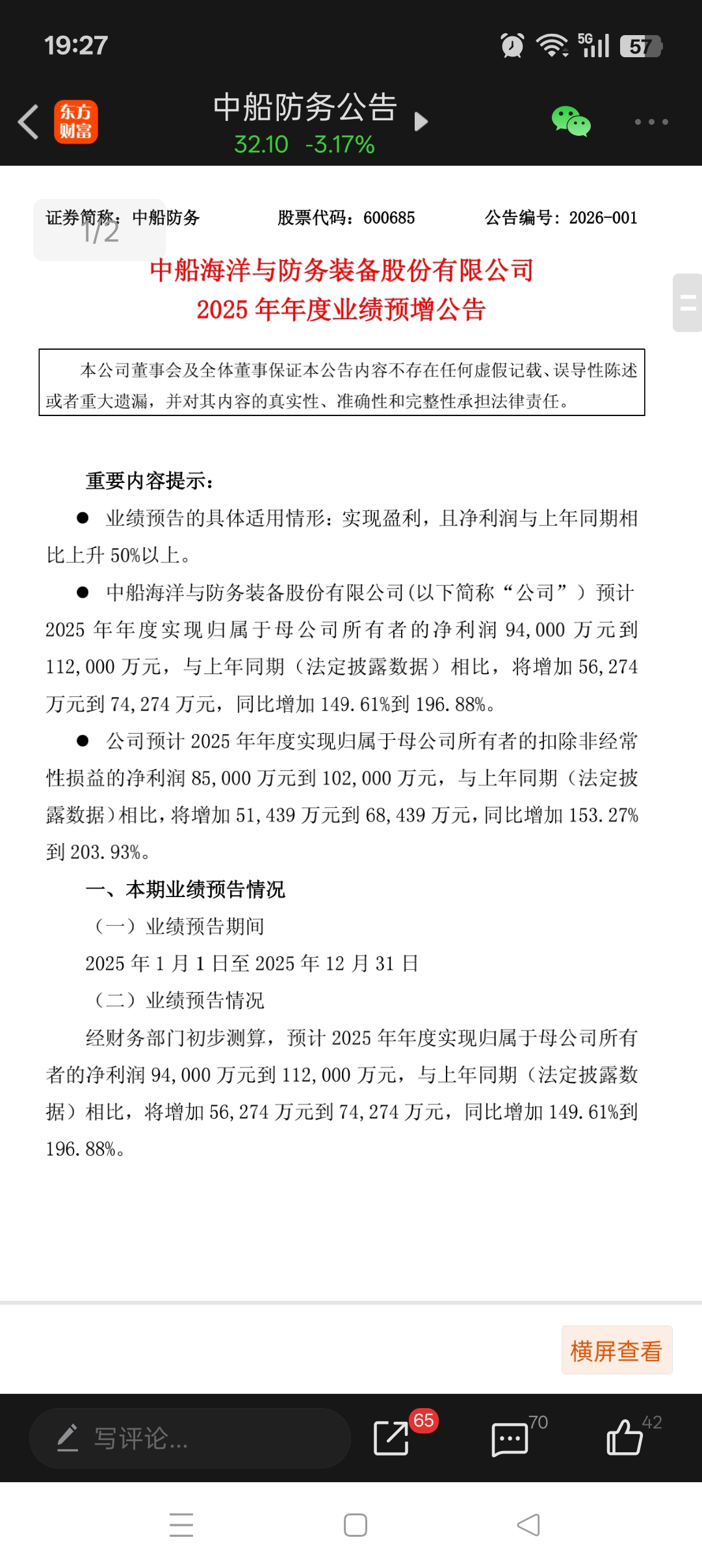 19:27

5G 57

东方财富

中船防务公告
32.10 -3.17%

1/2

证券简称：中船防务 股票代码：600685 公告编号：2026-001

中船海洋与防务装备股份有限公司
2025 年年度业绩预增公告

本公司董事会及全体董事保证本公告内容不存在任何虚假记载、误导性陈述或者重大遗漏，并对其内容的真实性、准确性和完整性承担法律责任。

重要内容提示：

● 业绩预告的具体适用情形：实现盈利，且净利润与上年同期相比上升 50%以上。

● 中船海洋与防务装备股份有限公司(以下简称“公司”）预计 2025 年年度实现归属于母公司所有者的净利润 94,000 万元到 112,000 万元，与上年同期（法定披露数据）相比，将增加 56,274 万元到 74,274 万元，同比增加 149.61%到 196.88%。

● 公司预计 2025 年年度实现归属于母公司所有者的扣除非经常性损益的净利润 85,000 万元到 102,000 万元，与上年同期（法定披露数据）相比，将增加 51,439 万元到 68,439 万元，同比增加 153.27%到 203.93%。

一、本期业绩预告情况

（一）业绩预告期间

2025 年 1 月 1 日至 2025 年 12 月 31 日

（二）业绩预告情况

经财务部门初步测算，预计 2025 年年度实现归属于母公司所有者的净利润 94,000 万元到 112,000 万元，与上年同期（法定披露数据）相比，将增加 56,274 万元到 74,274 万元，同比增加 149.61%到 196.88%。

横屏查看

写评论...

65

70

42